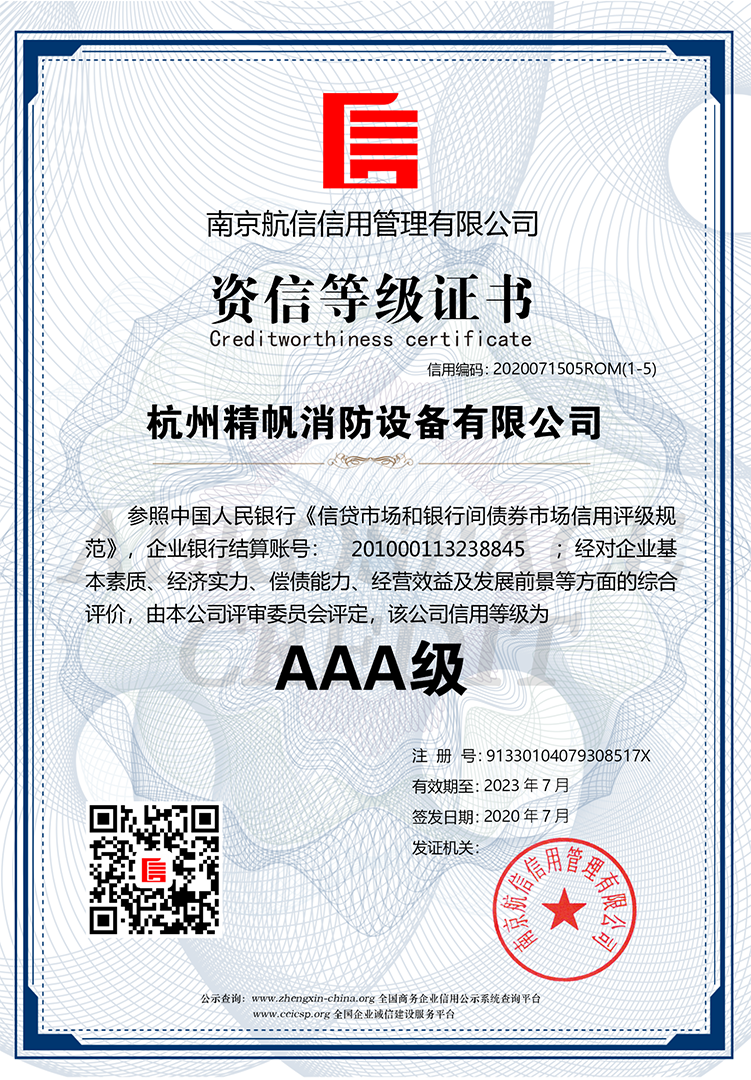 南京航信信用管理有限公司

资信等级证书

Creditworthiness certificate

信用编码: 2020071505ROM(1-5)

杭州精帆消防设备有限公司

参照中国人民银行《信贷市场和银行间债券市场信用评级规范》，企业银行结算账号： 201000113238845 ；经对企业基本素质、经济实力、偿债能力、经营效益及发展前景等方面的综合评价，由本公司评审委员会评定，该公司信用等级为

AAA级

注 册 号: 91330104079308517X

有效期至: 2023 年 7 月

签发日期: 2020 年 7 月

发证机关:

南京航信信用管理有限公司

公示查询: www.zhengxin-china.org 全国商务企业信用公示系统查询平台
www.ccicsp.org 全国企业诚信建设服务平台